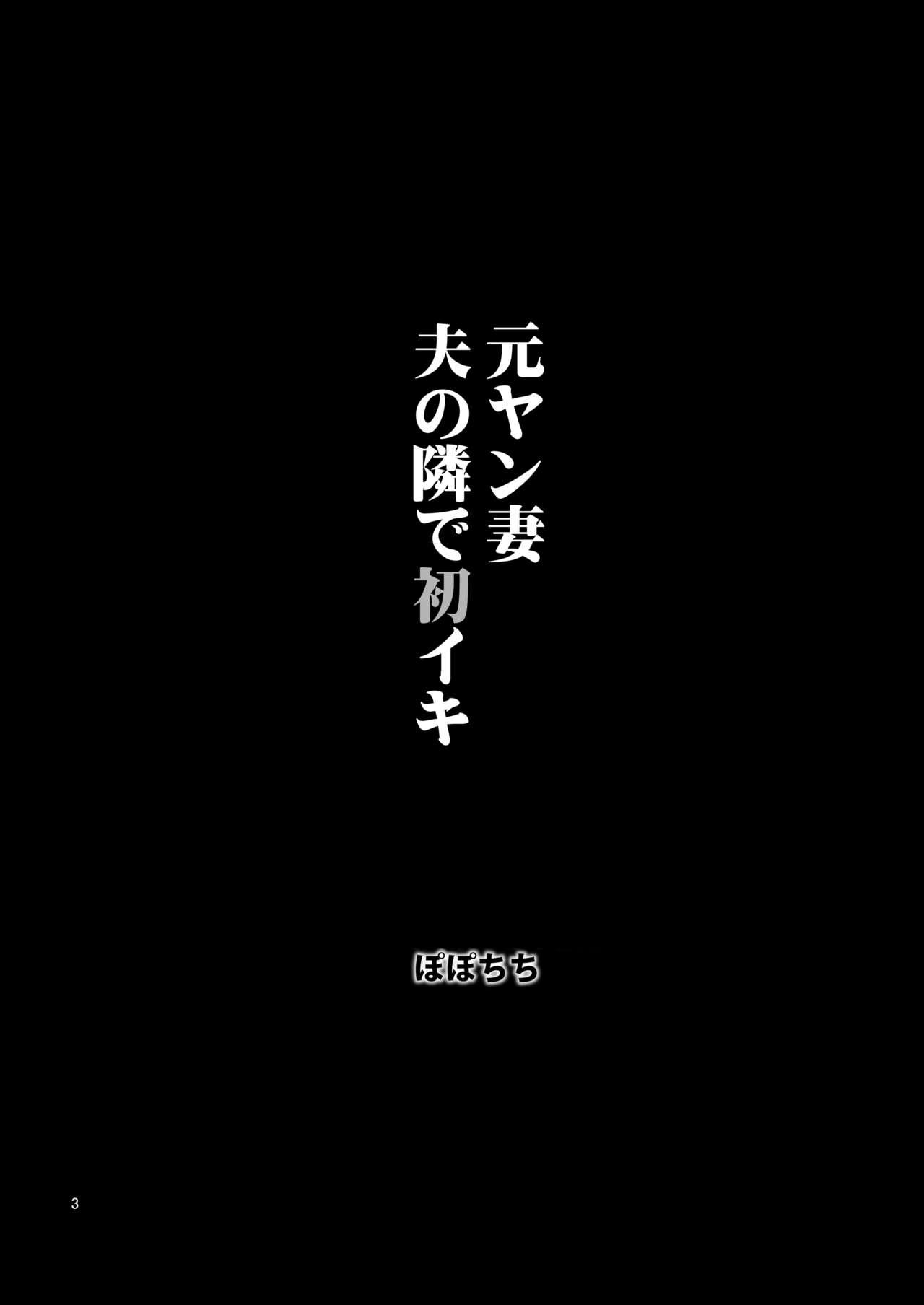 元ヤン妻
夫の隣で初イキ

ぽぽちち

3